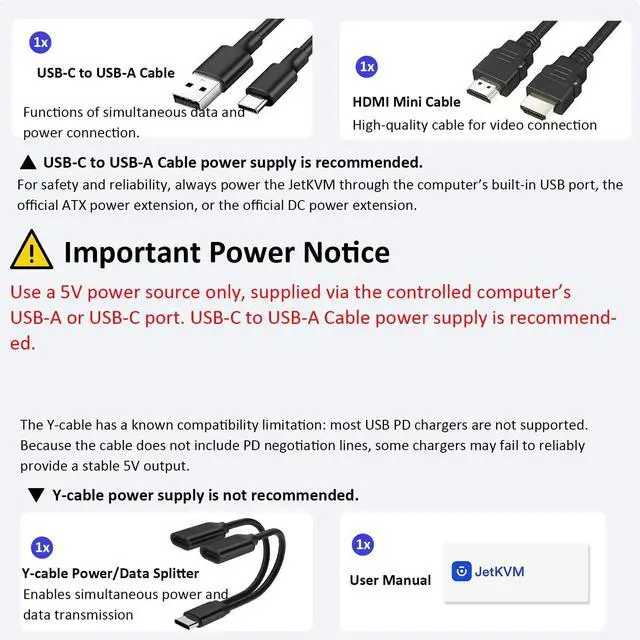 1x

USB-C to USB-A Cable

Functions of simultaneous data and power connection.

1x

HDMI Mini Cable

High-quality cable for video connection

▲ USB-C to USB-A Cable power supply is recommended.

For safety and reliability, always power the JetKVM through the computer's built-in USB port, the official ATX power extension, or the official DC power extension.

Important Power Notice

Use a 5V power source only, supplied via the controlled computer's USB-A or USB-C port. USB-C to USB-A Cable power supply is recommended.

The Y-cable has a known compatibility limitation: most USB PD chargers are not supported. Because the cable does not include PD negotiation lines, some chargers may fail to reliably provide a stable 5V output.

▼ Y-cable power supply is not recommended.

1x

Y-cable Power/Data Splitter

Enables simultaneous power and data transmission

1x

User Manual

JetKVM